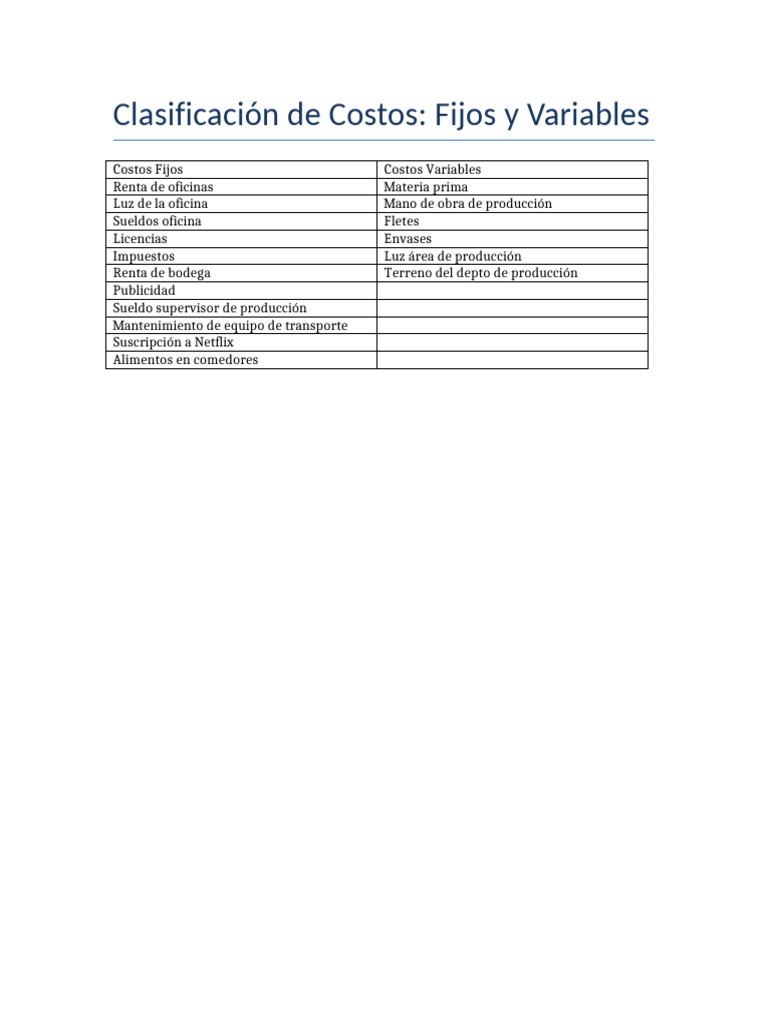 Clasificación de Costos: Fijos y Variables

| Costos Fijos | Costos Variables |
|---|---|
| Renta de oficinas | Materia prima |
| Luz de la oficina | Mano de obra de producción |
| Sueldos oficina | Fletes |
| Licencias | Envases |
| Impuestos | Luz área de producción |
| Renta de bodega | Terreno del depto de producción |
| Publicidad | |
| Sueldo supervisor de producción | |
| Mantenimiento de equipo de transporte | |
| Suscripción a Netflix | |
| Alimentos en comedores | |